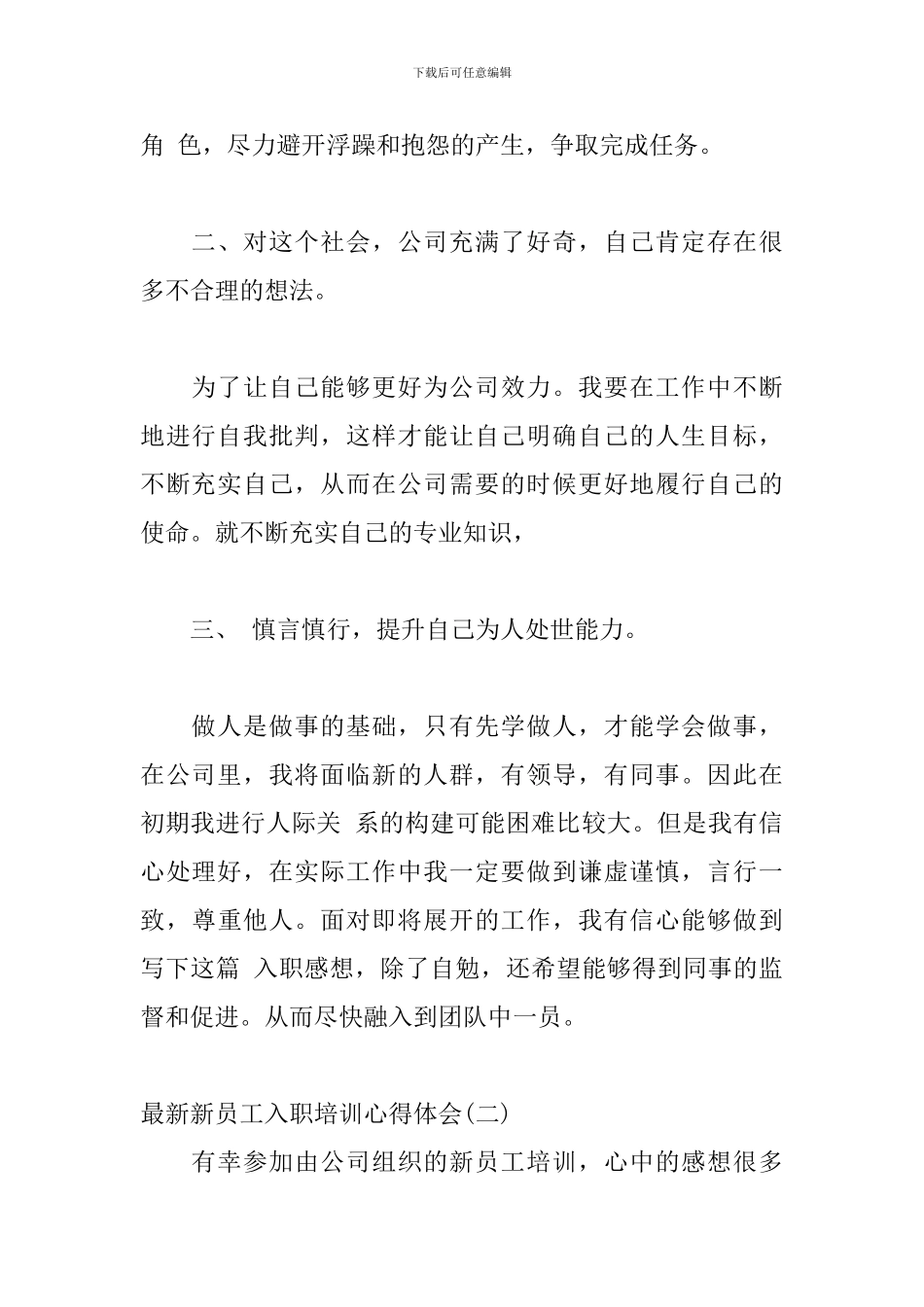 下载后可任意编辑

角 色，尽力避开浮躁和抱怨的产生，争取完成任务。

二、对这个社会，公司充满了好奇，自己肯定存在很多不合理的想法。

为了让自己能够更好为公司效力。我要在工作中不断地进行自我批判，这样才能让自己明确自己的人生目标，不断充实自己，从而在公司需要的时候更好地履行自己的使命。就不断充实自己的专业知识，

三、 慎言慎行，提升自己为人处世能力。

做人是做事的基础，只有先学做人，才能学会做事，在公司里，我将面临新的人群，有领导，有同事。因此在初期我进行人际关 系的构建可能困难比较大。但是我有信心处理好，在实际工作中我一定要做到谦虚谨慎，言行一致，尊重他人。面对即将展开的工作，我有信心能够做到写下这篇 入职感想，除了自勉，还希望能够得到同事的监督和促进。从而尽快融入到团队中一员。

最新新员工入职培训心得体会(二)

有幸参加由公司组织的新员工培训，心中的感想很多